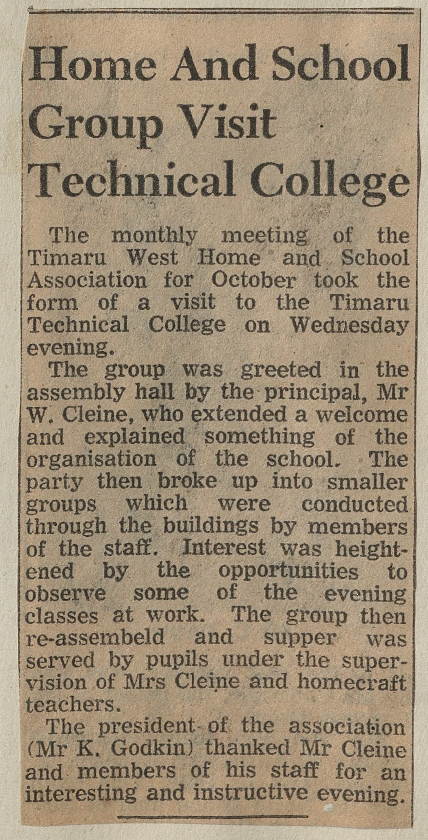 Home And School Group Visit Technical College

The monthly meeting of the Timaru West Home and School Association for October took the form of a visit to the Timaru Technical College on Wednesday evening.

The group was greeted in the assembly hall by the principal, Mr W. Cleine, who extended a welcome and explained something of the organisation of the school. The party then broke up into smaller groups which were conducted through the buildings by members of the staff. Interest was heightened by the opportunities to observe some of the evening classes at work. The group then re-assembeld and supper was served by pupils under the supervision of Mrs Cleine and homecraft teachers.

The president of the association (Mr K. Godkin) thanked Mr Cleine and members of his staff for an interesting and instructive evening.